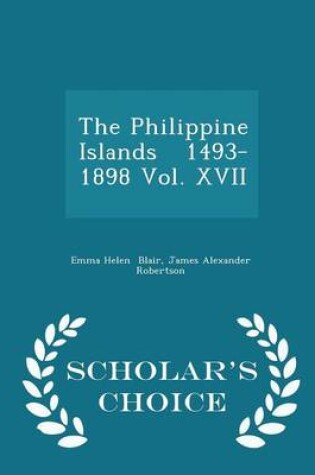 The Philippine Islands 1493-1898 Vol. XVII

Emma Helen Blair, James Alexander Robertson

SCHOLAR'S CHOICE